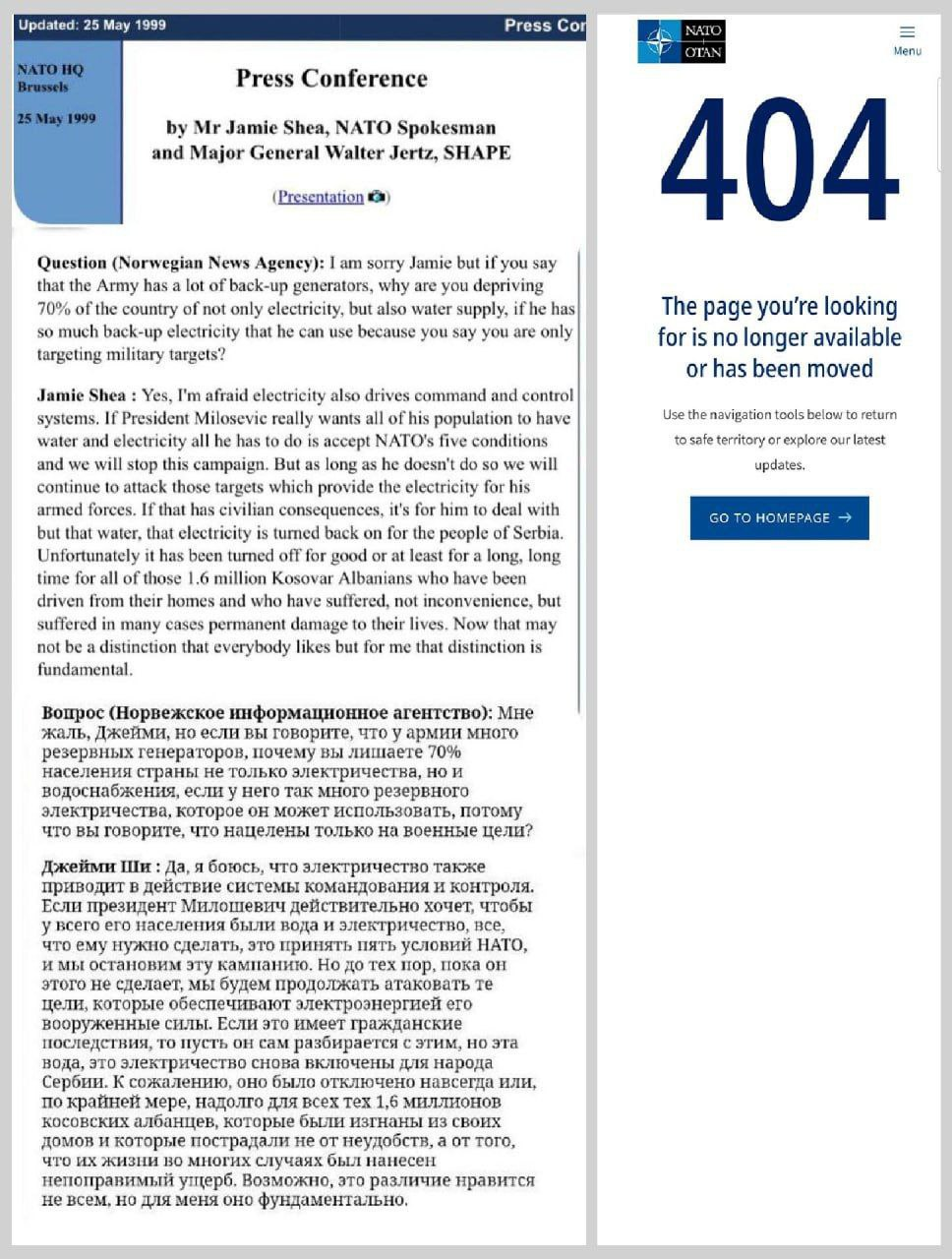 Updated: 25 May 1999

Press Cor

NATO HQ
Brussels

25 May 1999

Press Conference

by Mr Jamie Shea, NATO Spokesman
and Major General Walter Jertz, SHAPE

(Presentation)

Question (Norwegian News Agency): I am sorry Jamie but if you say that the Army has a lot of back-up generators, why are you depriving 70% of the country of not only electricity, but also water supply, if he has so much back-up electricity that he can use because you say you are only targeting military targets?

Jamie Shea : Yes, I'm afraid electricity also drives command and control systems. If President Milosevic really wants all of his population to have water and electricity all he has to do is accept NATO's five conditions and we will stop this campaign. But as long as he doesn't do so we will continue to attack those targets which provide the electricity for his armed forces. If that has civilian consequences, it's for him to deal with but that water, that electricity is turned back on for the people of Serbia. Unfortunately it has been turned off for good or at least for a long, long time for all of those 1.6 million Kosovar Albanians who have been driven from their homes and who have suffered, not inconvenience, but suffered in many cases permanent damage to their lives. Now that may not be a distinction that everybody likes but for me that distinction is fundamental.

Вопрос (Норвежское информационное агентство): Мне жаль, Джейми, но если вы говорите, что у армии много резервных генераторов, почему вы лишаете 70% населения страны не только электричества, но и водоснабжения, если у него так много резервного электричества, которое он может использовать, потому что вы говорите, что нацелены только на военные цели?

Джейми Ши : Да, я боюсь, что электричество также приводит в действие системы командования и контроля. Если президент Милошевич действительно хочет, чтобы у всего его населения были вода и электричество, все, что ему нужно сделать, это принять пять условий НАТО, и мы остановим эту кампанию. Но до тех пор, пока он этого не сделает, мы будем продолжать атаковать те цели, которые обеспечивают электроэнергией его вооруженные силы. Если это имеет гражданские последствия, то пусть он сам разбирается с этим, но эта вода, это электричество снова включены для народа Сербии. К сожалению, оно было отключено навсегда или, по крайней мере, надолго для всех тех 1,6 миллионов косовских албанцев, которые были изгнаны из своих домов и которые пострадали не от неудобств, а от того, что их жизни во многих случаях был нанесен непоправимый ущерб. Возможно, это различие нравится не всем, но для меня оно фундаментально.

NATO
OTAN

Menu

404

The page you're looking for is no longer available or has been moved

Use the navigation tools below to return to safe territory or explore our latest updates.

GO TO HOMEPAGE →